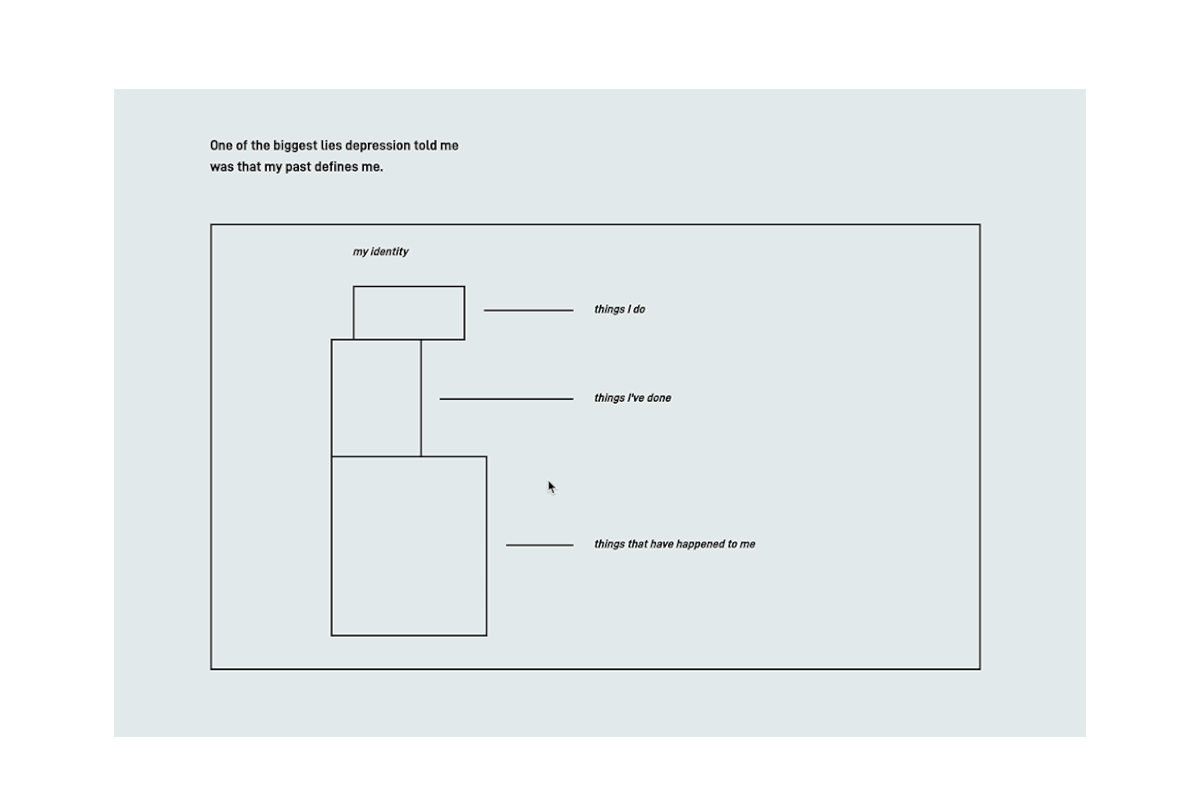 One of the biggest lies depression told me was that my past defines me.

my identity

things I do

things I've done

things that have happened to me